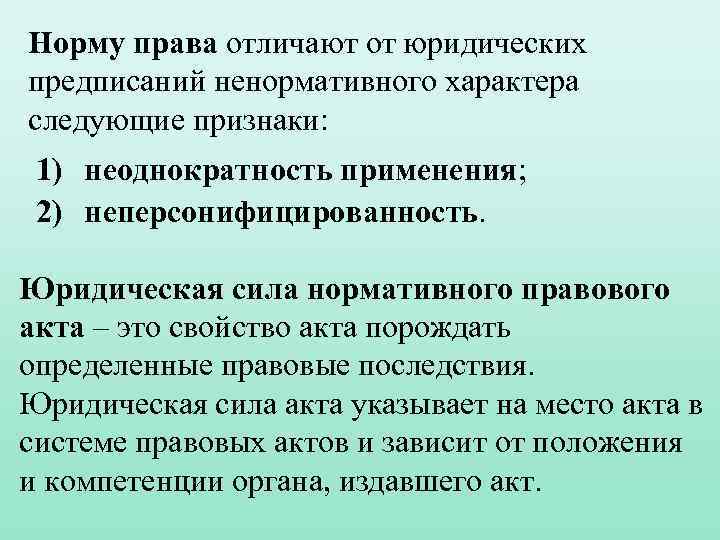 Норму права отличают от юридических предписаний ненормативного характера следующие признаки:

1) неоднократность применения;
2) неперсонифицированность.

Юридическая сила нормативного правового акта – это свойство акта порождать определенные правовые последствия. Юридическая сила акта указывает на место акта в системе правовых актов и зависит от положения и компетенции органа, издавшего акт.